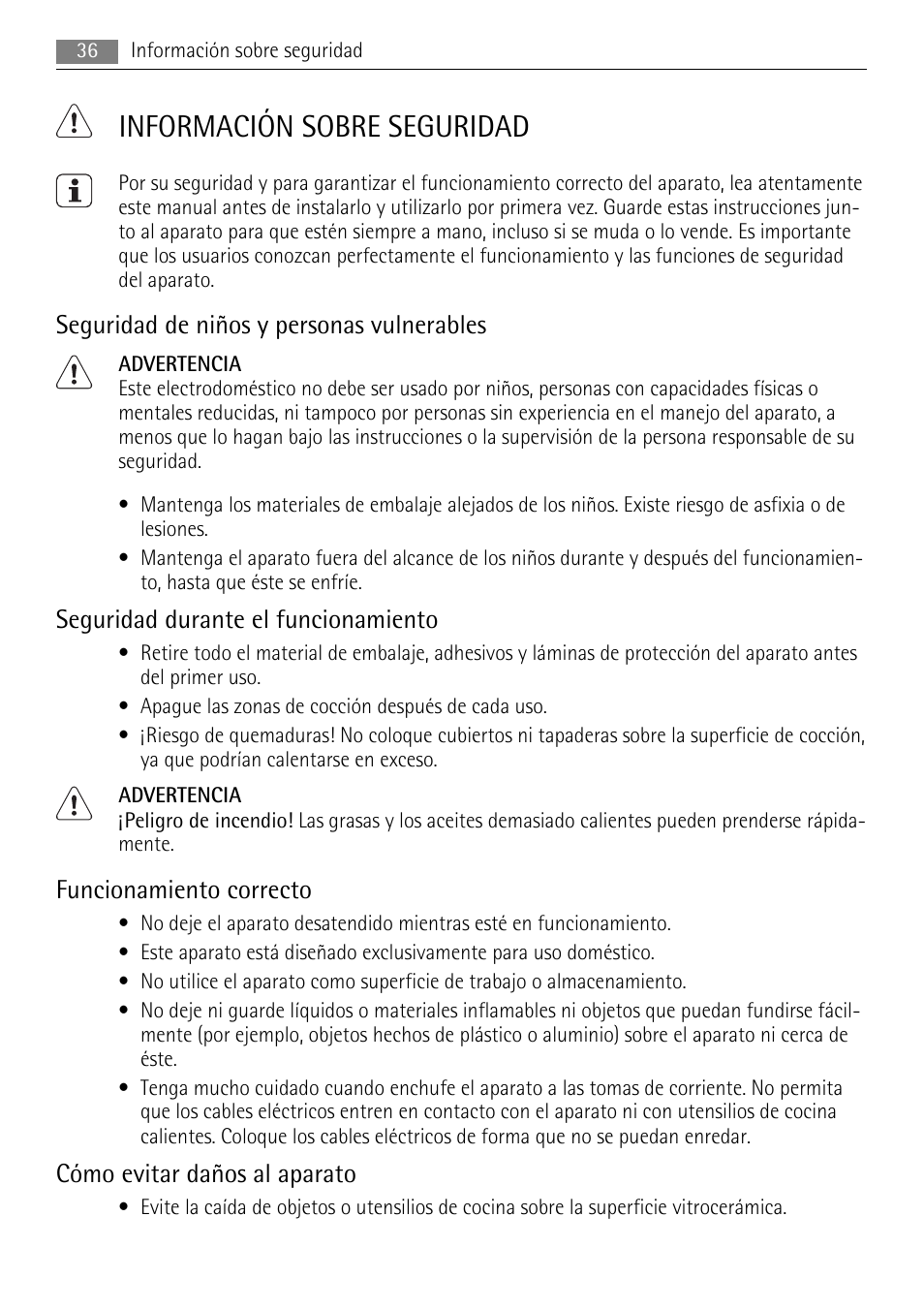 36 Información sobre seguridad

INFORMACIÓN SOBRE SEGURIDAD

Por su seguridad y para garantizar el funcionamiento correcto del aparato, lea atentamente este manual antes de instalarlo y utilizarlo por primera vez. Guarde estas instrucciones junto al aparato para que estén siempre a mano, incluso si se muda o lo vende. Es importante que los usuarios conozcan perfectamente el funcionamiento y las funciones de seguridad del aparato.

Seguridad de niños y personas vulnerables

ADVERTENCIA
Este electrodoméstico no debe ser usado por niños, personas con capacidades físicas o mentales reducidas, ni tampoco por personas sin experiencia en el manejo del aparato, a menos que lo hagan bajo las instrucciones o la supervisión de la persona responsable de su seguridad.

• Mantenga los materiales de embalaje alejados de los niños. Existe riesgo de asfixia o de lesiones.
• Mantenga el aparato fuera del alcance de los niños durante y después del funcionamiento, hasta que éste se enfríe.

Seguridad durante el funcionamiento

• Retire todo el material de embalaje, adhesivos y láminas de protección del aparato antes del primer uso.
• Apague las zonas de cocción después de cada uso.
• ¡Riesgo de quemaduras! No coloque cubiertos ni tapaderas sobre la superficie de cocción, ya que podrían calentarse en exceso.

ADVERTENCIA
¡Peligro de incendio! Las grasas y los aceites demasiado calientes pueden prenderse rápidamente.

Funcionamiento correcto

• No deje el aparato desatendido mientras esté en funcionamiento.
• Este aparato está diseñado exclusivamente para uso doméstico.
• No utilice el aparato como superficie de trabajo o almacenamiento.
• No deje ni guarde líquidos o materiales inflamables ni objetos que puedan fundirse fácilmente (por ejemplo, objetos hechos de plástico o aluminio) sobre el aparato ni cerca de éste.
• Tenga mucho cuidado cuando enchufe el aparato a las tomas de corriente. No permita que los cables eléctricos entren en contacto con el aparato ni con utensilios de cocina calientes. Coloque los cables eléctricos de forma que no se puedan enredar.

Cómo evitar daños al aparato

• Evite la caída de objetos o utensilios de cocina sobre la superficie vitrocerámica.